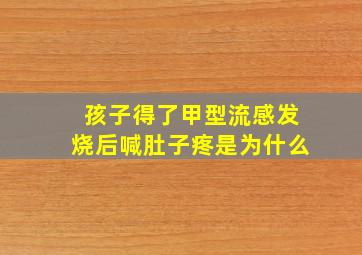 孩子得了甲型流感发烧后喊肚子疼是为什么